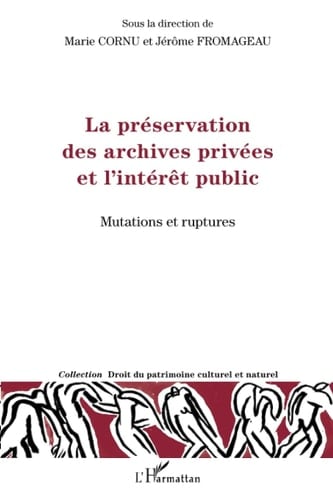 Sous la direction de
Marie CORNU et Jérôme FROMAGEAU

La préservation des archives privées et l'intérêt public

Mutations et ruptures

Collection Droit du patrimoine culturel et naturel

L'Harmattan